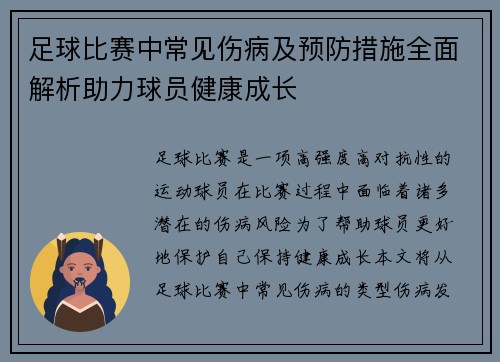 足球比赛中常见伤病及预防措施全面解析助力球员健康成长

足球比赛是一项高强度高对抗性的运动球员在比赛过程中面临着诸多潜在的伤病风险为了帮助球员更好地保护自己保持健康成长本文将从足球比赛中常见伤病的类型伤病发